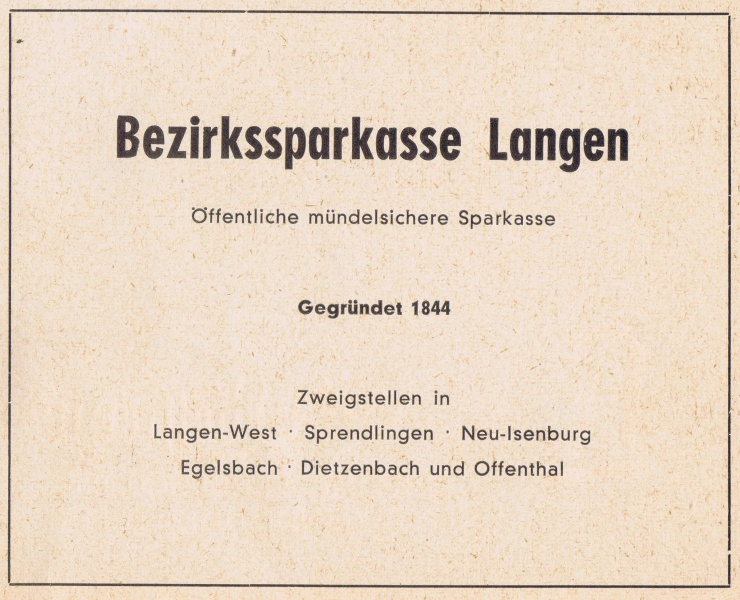 Bezirkssparkasse Langen

Öffentliche mündelsichere Sparkasse

Gegründet 1844

Zweigstellen in
Langen-West · Sprendlingen · Neu-Isenburg
Egelsbach · Dietzenbach und Offenthal